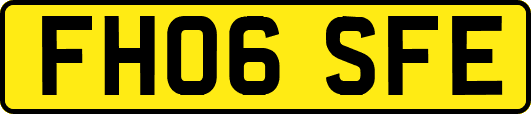 FH06 SFE